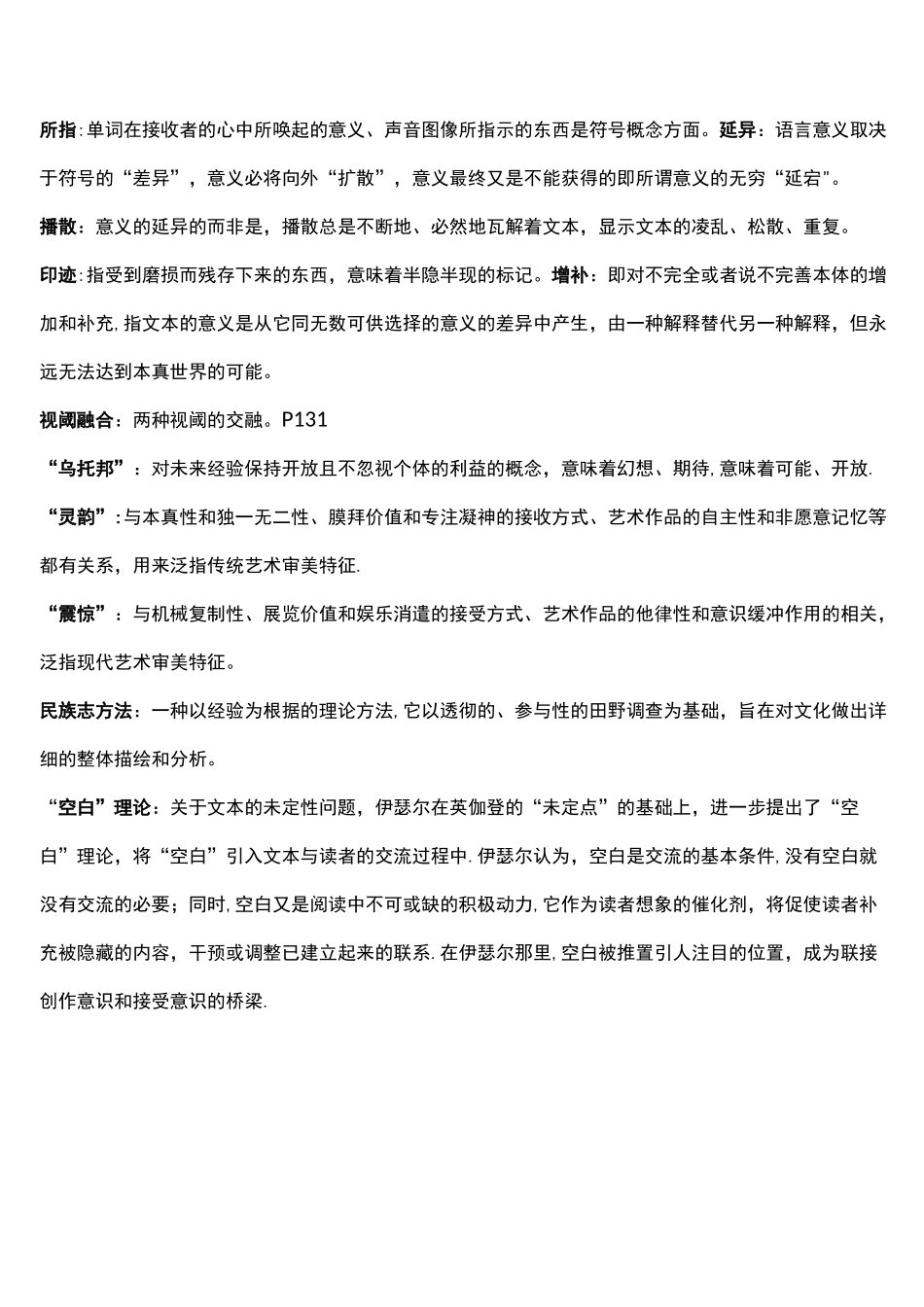 所指:单词在接收者的心中所唤起的意义、声音图像所指示的东西是符号概念方面。延异：语言意义取决于符号的“差异”，意义必将向外“扩散”，意义最终又是不能获得的即所谓意义的无穷“延宕"。

播散：意义的延异的而非是，播散总是不断地、必然地瓦解着文本，显示文本的凌乱、松散、重复。

印迹:指受到磨损而残存下来的东西，意味着半隐半现的标记。增补：即对不完全或者说不完善本体的增加和补充,指文本的意义是从它同无数可供选择的意义的差异中产生，由一种解释替代另一种解释，但永远无法达到本真世界的可能。

视阈融合：两种视阈的交融。P131

“乌托邦”：对未来经验保持开放且不忽视个体的利益的概念，意味着幻想、期待,意味着可能、开放.

“灵韵”:与本真性和独一无二性、膜拜价值和专注凝神的接收方式、艺术作品的自主性和非愿意记忆等都有关系，用来泛指传统艺术审美特征.

“震惊”：与机械复制性、展览价值和娱乐消遣的接受方式、艺术作品的他律性和意识缓冲作用的相关，泛指现代艺术审美特征。

民族志方法：一种以经验为根据的理论方法,它以透彻的、参与性的田野调查为基础，旨在对文化做出详细的整体描绘和分析。

“空白”理论：关于文本的未定性问题，伊瑟尔在英伽登的“未定点”的基础上，进一步提出了“空白”理论，将“空白”引入文本与读者的交流过程中.伊瑟尔认为，空白是交流的基本条件,没有空白就没有交流的必要；同时,空白又是阅读中不可或缺的积极动力,它作为读者想象的催化剂，将促使读者补充被隐藏的内容，干预或调整已建立起来的联系.在伊瑟尔那里,空白被推置引人注目的位置，成为联接创作意识和接受意识的桥梁.